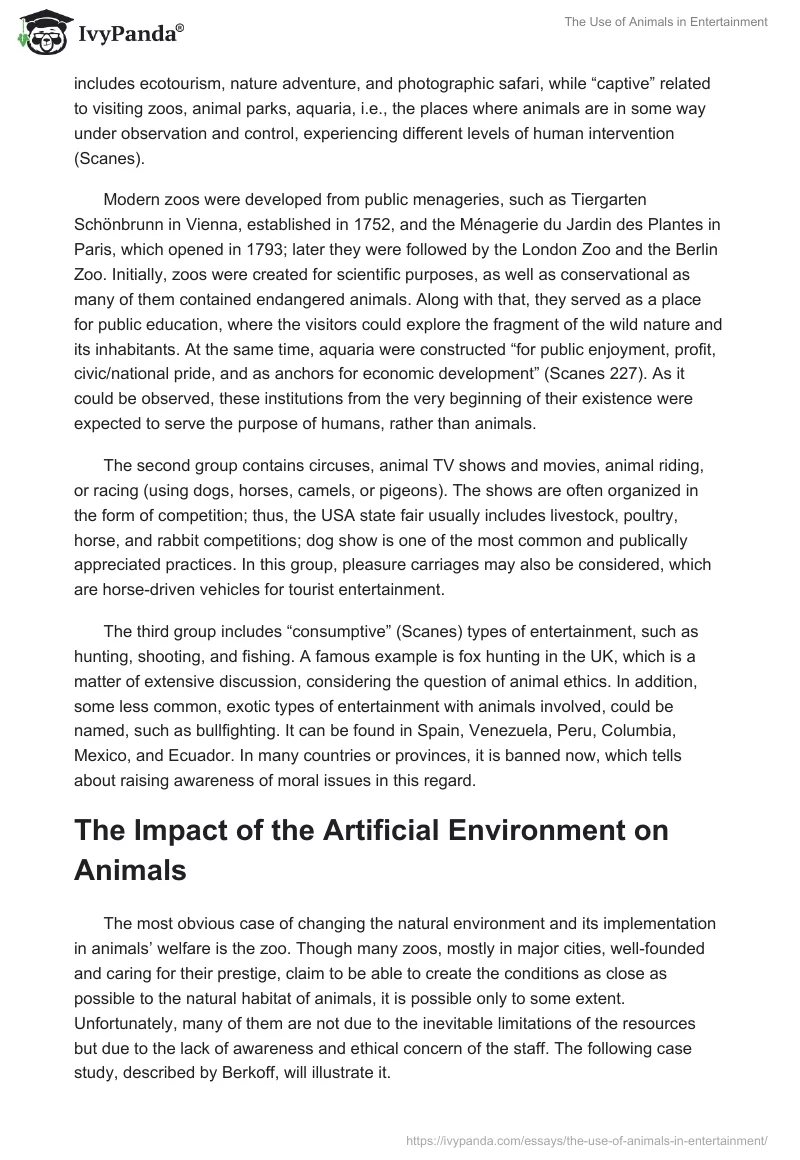 IvyPanda®

The Use of Animals in Entertainment

includes ecotourism, nature adventure, and photographic safari, while “captive” related to visiting zoos, animal parks, aquaria, i.e., the places where animals are in some way under observation and control, experiencing different levels of human intervention (Scanes).

Modern zoos were developed from public menageries, such as Tiergarten Schönbrunn in Vienna, established in 1752, and the Ménagerie du Jardin des Plantes in Paris, which opened in 1793; later they were followed by the London Zoo and the Berlin Zoo. Initially, zoos were created for scientific purposes, as well as conservational as many of them contained endangered animals. Along with that, they served as a place for public education, where the visitors could explore the fragment of the wild nature and its inhabitants. At the same time, aquaria were constructed “for public enjoyment, profit, civic/national pride, and as anchors for economic development” (Scanes 227). As it could be observed, these institutions from the very beginning of their existence were expected to serve the purpose of humans, rather than animals.

The second group contains circuses, animal TV shows and movies, animal riding, or racing (using dogs, horses, camels, or pigeons). The shows are often organized in the form of competition; thus, the USA state fair usually includes livestock, poultry, horse, and rabbit competitions; dog show is one of the most common and publically appreciated practices. In this group, pleasure carriages may also be considered, which are horse-driven vehicles for tourist entertainment.

The third group includes “consumptive” (Scanes) types of entertainment, such as hunting, shooting, and fishing. A famous example is fox hunting in the UK, which is a matter of extensive discussion, considering the question of animal ethics. In addition, some less common, exotic types of entertainment with animals involved, could be named, such as bullfighting. It can be found in Spain, Venezuela, Peru, Columbia, Mexico, and Ecuador. In many countries or provinces, it is banned now, which tells about raising awareness of moral issues in this regard.

The Impact of the Artificial Environment on Animals

The most obvious case of changing the natural environment and its implementation in animals’ welfare is the zoo. Though many zoos, mostly in major cities, well-founded and caring for their prestige, claim to be able to create the conditions as close as possible to the natural habitat of animals, it is possible only to some extent. Unfortunately, many of them are not due to the inevitable limitations of the resources but due to the lack of awareness and ethical concern of the staff. The following case study, described by Berkoff, will illustrate it.

https://ivypanda.com/essays/the-use-of-animals-in-entertainment/